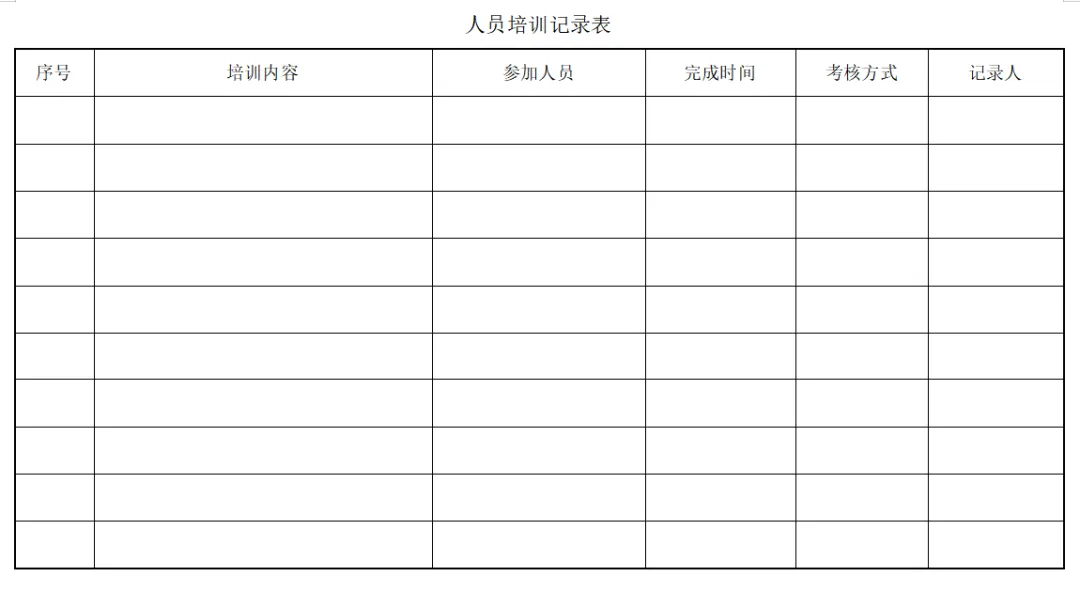 人员培训记录表

| 序号 | 培训内容 | 参加人员 | 完成时间 | 考核方式 | 记录人 |
|---|---|---|---|---|---|
|  |  |  |  |  |  |
|  |  |  |  |  |  |
|  |  |  |  |  |  |
|  |  |  |  |  |  |
|  |  |  |  |  |  |
|  |  |  |  |  |  |
|  |  |  |  |  |  |
|  |  |  |  |  |  |
|  |  |  |  |  |  |
|  |  |  |  |  |  |